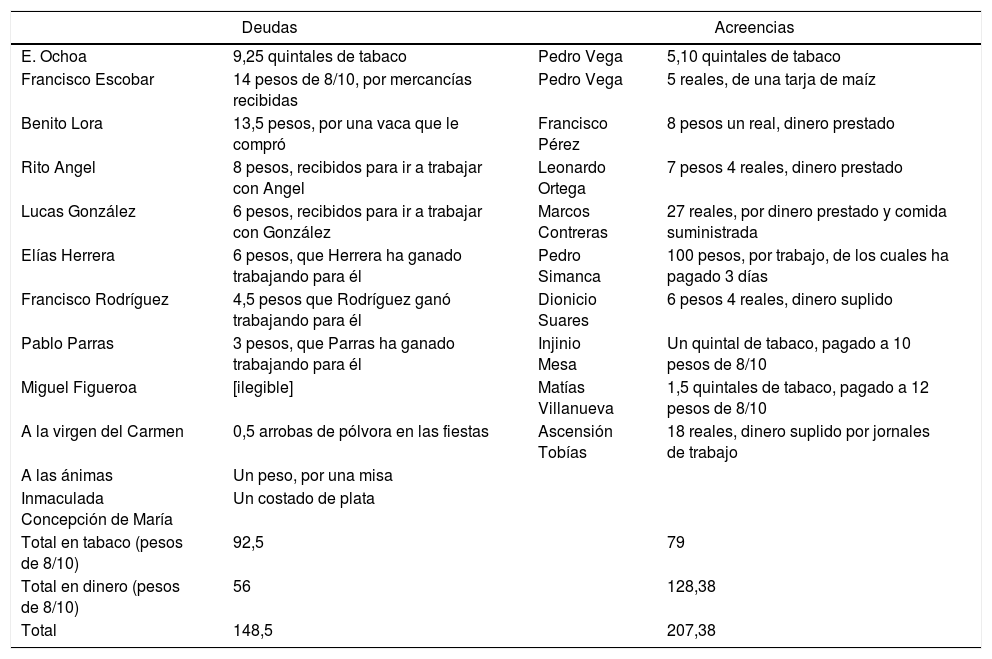 | Deudas | | Acreencias | |
|---|---|---|---|
| E. Ochoa | 9,25 quintales de tabaco | Pedro Vega | 5,10 quintales de tabaco |
| Francisco Escobar | 14 pesos de 8/10, por mercancías recibidas | Pedro Vega | 5 reales, de una tarja de maíz |
| Benito Lora | 13,5 pesos, por una vaca que le compró | Francisco Pérez | 8 pesos un real, dinero prestado |
| Rito Angel | 8 pesos, recibidos para ir a trabajar con Angel | Leonardo Ortega | 7 pesos 4 reales, dinero prestado |
| Lucas González | 6 pesos, recibidos para ir a trabajar con González | Marcos Contreras | 27 reales, por dinero prestado y comida suministrada |
| Elías Herrera | 6 pesos, que Herrera ha ganado trabajando para él | Pedro Simanca | 100 pesos, por trabajo, de los cuales ha pagado 3 días |
| Francisco Rodríguez | 4,5 pesos que Rodríguez ganó trabajando para él | Dionicio Suares | 6 pesos 4 reales, dinero suplido |
| Pablo Parras | 3 pesos, que Parras ha ganado trabajando para él | Injinio Mesa | Un quintal de tabaco, pagado a 10 pesos de 8/10 |
| Miguel Figueroa | [ilegible] | Matías Villanueva | 1,5 quintales de tabaco, pagado a 12 pesos de 8/10 |
| A la virgen del Carmen | 0,5 arrobas de pólvora en las fiestas | Ascensión Tobías | 18 reales, dinero suplido por jornales de trabajo |
| A las ánimas | Un peso, por una misa | | |
| Inmaculada Concepción de María | Un costado de plata | | |
| Total en tabaco (pesos de 8/10) | 92,5 | | 79 |
| Total en dinero (pesos de 8/10) | 56 | | 128,38 |
| Total | 148,5 | | 207,38 |